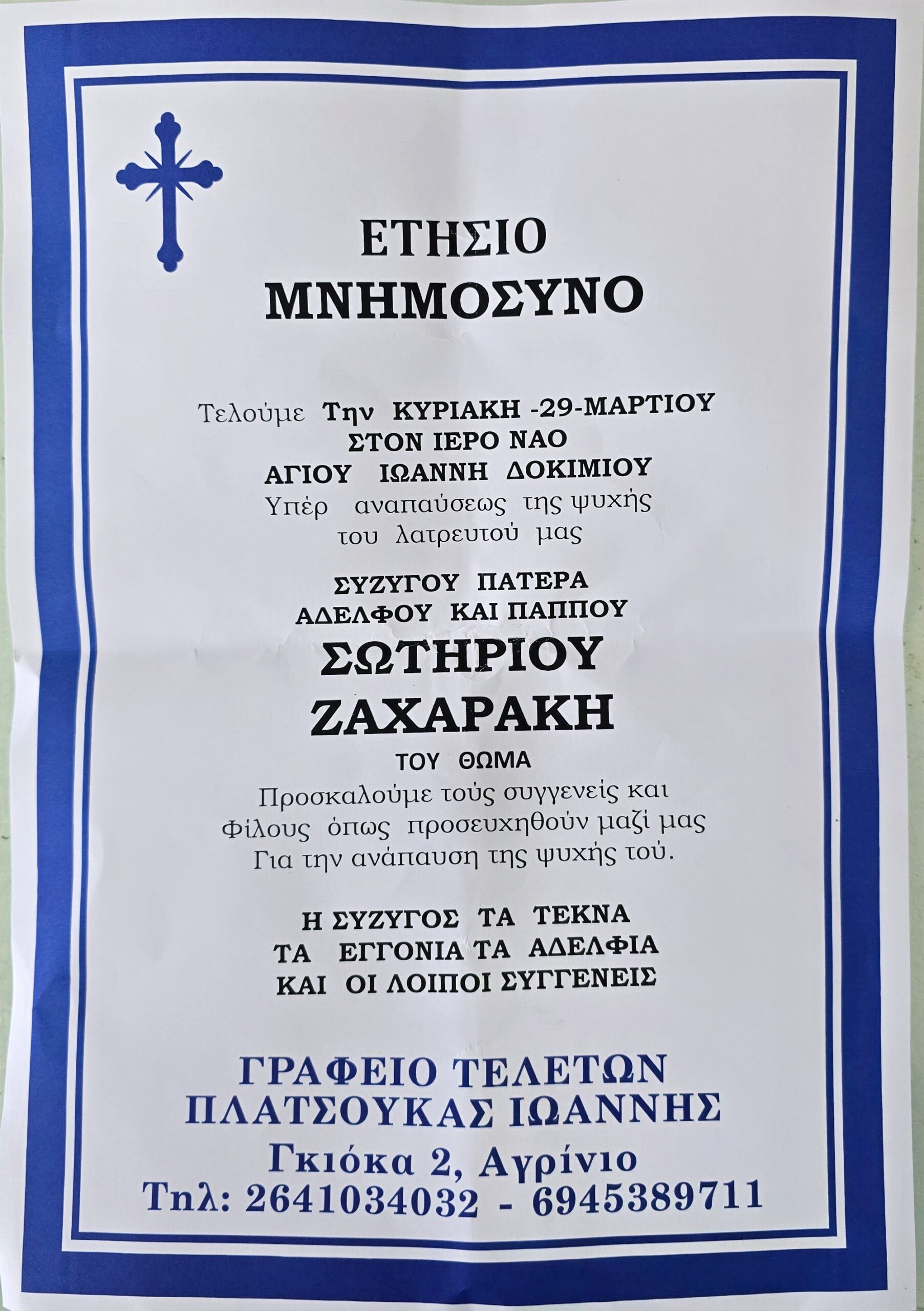 ΕΤΗΣΙΟ
ΜΝΗΜΟΣΥΝΟ

Τελούμε Την ΚΥΡΙΑΚΗ -29-ΜΑΡΤΙΟΥ
ΣΤΟΝ ΙΕΡΟ ΝΑΟ
ΑΓΙΟΥ ΙΩΑΝΝΗ ΔΟΚΙΜΙΟΥ
Υπέρ αναπαύσεως της ψυχής
του λατρευτού μας

ΣΥΖΥΓΟΥ ΠΑΤΕΡΑ
ΑΔΕΛΦΟΥ ΚΑΙ ΠΑΠΠΟΥ
ΣΩΤΗΡΙΟΥ
ΖΑΧΑΡΑΚΗ
ΤΟΥ ΘΩΜΑ
Προσκαλούμε τούς συγγενείς και
Φίλους όπως προσευχηθούν μαζί μας
Για την ανάπαυση της ψυχής τού.

Η ΣΥΖΥΓΟΣ ΤΑ ΤΕΚΝΑ
ΤΑ ΕΓΓΟΝΙΑ ΤΑ ΑΔΕΛΦΙΑ
ΚΑΙ ΟΙ ΛΟΙΠΟΙ ΣΥΓΓΕΝΕΙΣ

ΓΡΑΦΕΙΟ ΤΕΛΕΤΩΝ
ΠΛΑΤΣΟΥΚΑΣ ΙΩΑΝΝΗΣ
Γκιόκα 2, Αγρίνιο
Τηλ: 2641034032 - 6945389711